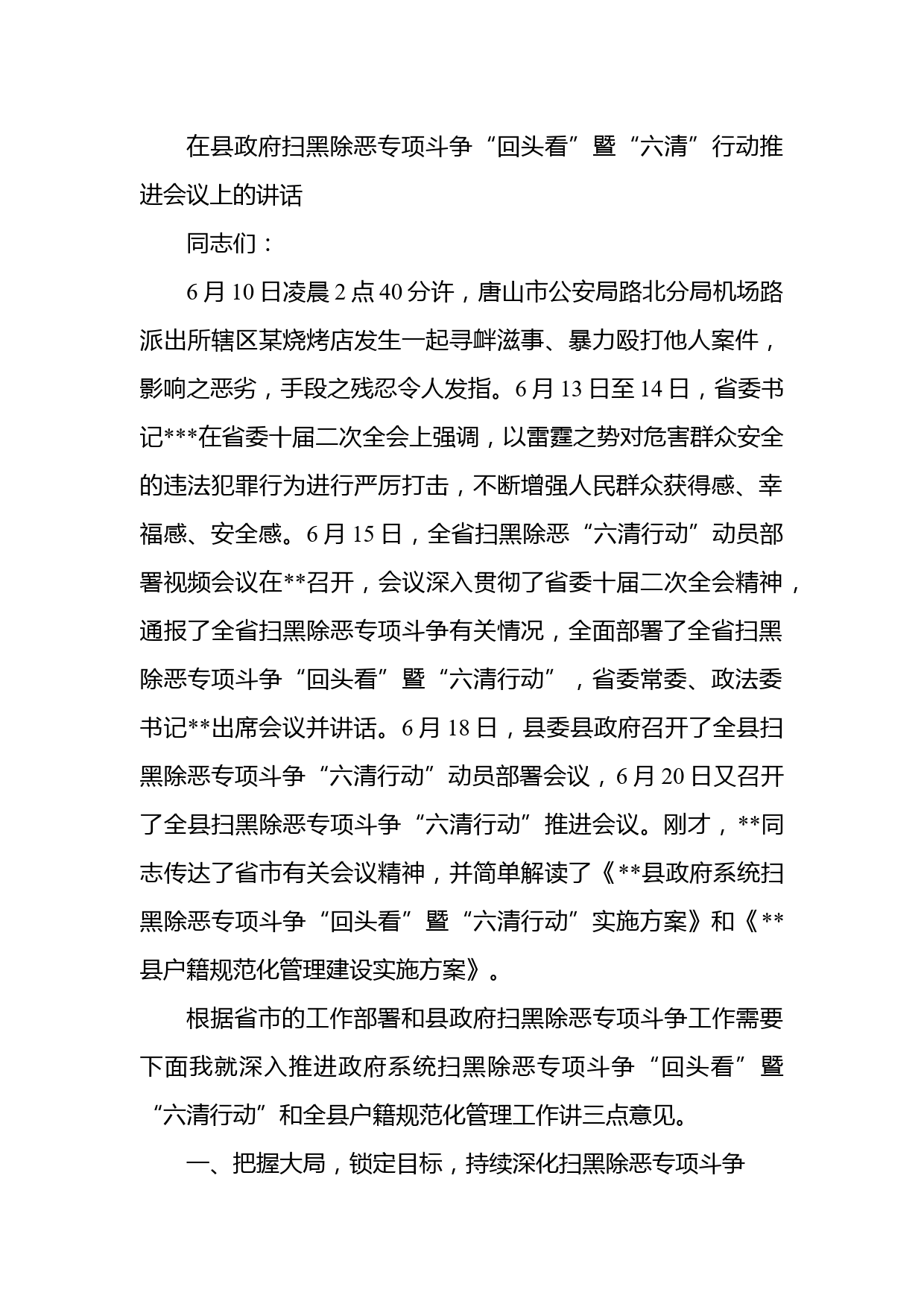 在县政府扫黑除恶专项斗争“回头看”暨“六清”行动推进会议上的讲话

同志们：

6月10日凌晨2点40分许，唐山市公安局路北分局机场路派出所辖区某烧烤店发生一起寻衅滋事、暴力殴打他人案件，影响之恶劣，手段之残忍令人发指。6月13日至14日，省委书记***在省委十届二次全会上强调，以雷霆之势对危害群众安全的违法犯罪行为进行严厉打击，不断增强人民群众获得感、幸福感、安全感。6月15日，全省扫黑除恶“六清行动”动员部署视频会议在**召开，会议深入贯彻了省委十届二次全会精神，通报了全省扫黑除恶专项斗争有关情况，全面部署了全省扫黑除恶专项斗争“回头看”暨“六清行动”，省委常委、政法委书记**出席会议并讲话。6月18日，县委县政府召开了全县扫黑除恶专项斗争“六清行动”动员部署会议，6月20日又召开了全县扫黑除恶专项斗争“六清行动”推进会议。刚才，**同志传达了省市有关会议精神，并简单解读了《**县政府系统扫黑除恶专项斗争“回头看”暨“六清行动”实施方案》和《**县户籍规范化管理建设实施方案》。

根据省市的工作部署和县政府扫黑除恶专项斗争工作需要下面我就深入推进政府系统扫黑除恶专项斗争“回头看”暨“六清行动”和全县户籍规范化管理工作讲三点意见。

一、把握大局，锁定目标，持续深化扫黑除恶专项斗争